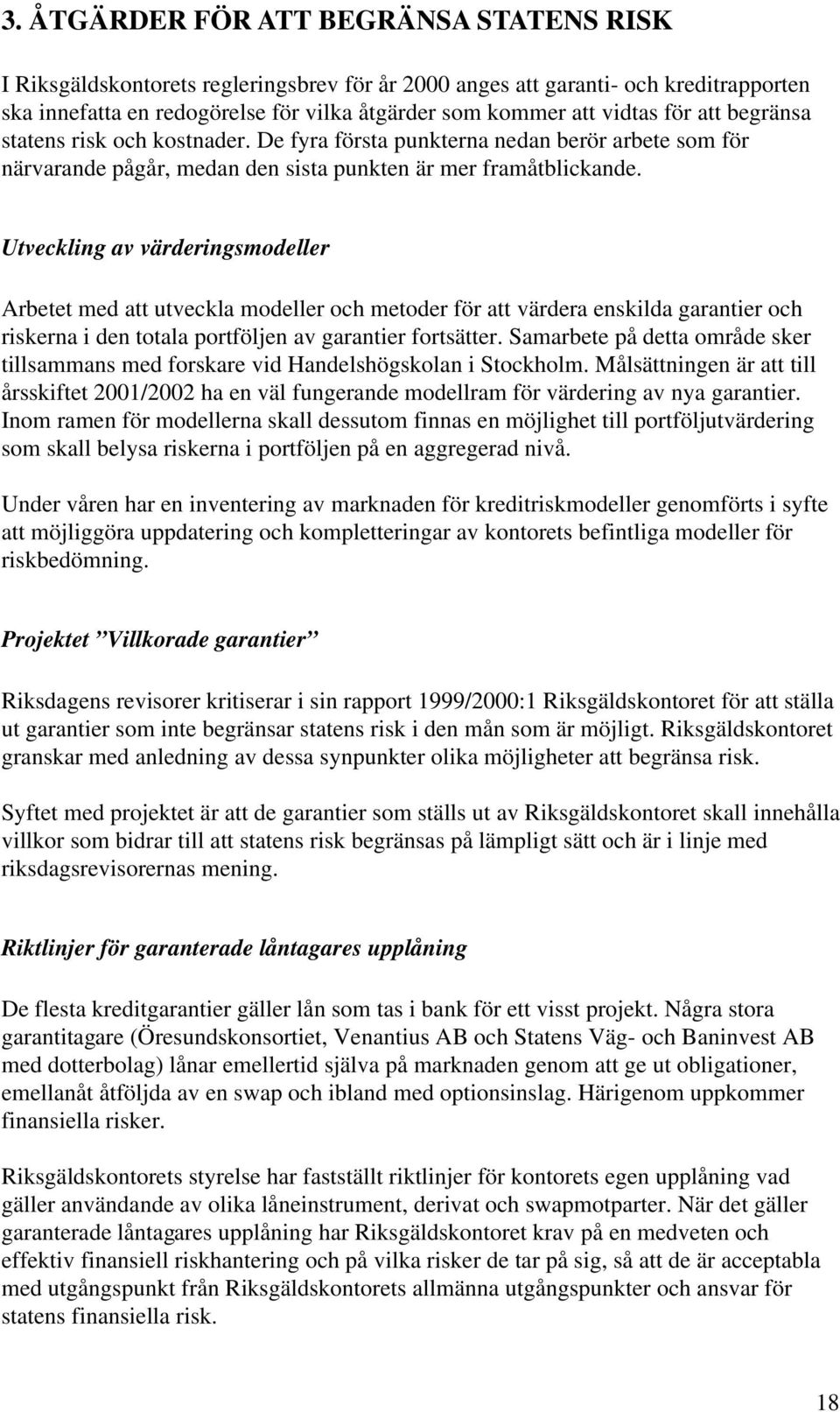 3. ÅTGÄRDER FÖR ATT BEGRÄNSA STATENS RISK

I Riksgäldskontorets regleringsbrev för år 2000 anges att garanti- och kreditrapporten ska innefatta en redogörelse för vilka åtgärder som kommer att vidtas för att begränsa statens risk och kostnader. De fyra första punkterna nedan berör arbete som för närvarande pågår, medan den sista punkten är mer framåtblickande.

Utveckling av värderingsmodeller

Arbetet med att utveckla modeller och metoder för att värdera enskilda garantier och riskerna i den totala portföljen av garantier fortsätter. Samarbete på detta område sker tillsammans med forskare vid Handelshögskolan i Stockholm. Målsättningen är att till årsskiftet 2001/2002 ha en väl fungerande modellram för värdering av nya garantier. Inom ramen för modellerna skall dessutom finnas en möjlighet till portföljutvärdering som skall belysa riskerna i portföljen på en aggregerad nivå.

Under våren har en inventering av marknaden för kreditriskmodeller genomförts i syfte att möjliggöra uppdatering och kompletteringar av kontorets befintliga modeller för riskbedömning.

Projektet ”Villkorade garantier”

Riksdagens revisorer kritiserar i sin rapport 1999/2000:1 Riksgäldskontoret för att ställa ut garantier som inte begränsar statens risk i den mån som är möjligt. Riksgäldskontoret granskar med anledning av dessa synpunkter olika möjligheter att begränsa risk.

Syftet med projektet är att de garantier som ställs ut av Riksgäldskontoret skall innehålla villkor som bidrar till att statens risk begränsas på lämpligt sätt och är i linje med riksdagsrevisorernas mening.

Riktlinjer för garanterade låntagares upplåning

De flesta kreditgarantier gäller lån som tas i bank för ett visst projekt. Några stora garantitagare (Öresundskonsortiet, Venantius AB och Statens Väg- och Baninvest AB med dotterbolag) lånar emellertid själva på marknaden genom att ge ut obligationer, emellanåt åtföljda av en swap och ibland med optionsinslag. Härigenom uppkommer finansiella risker.

Riksgäldskontorets styrelse har fastställt riktlinjer för kontorets egen upplåning vad gäller användande av olika låneinstrument, derivat och swapmotparter. När det gäller garanterade låntagares upplåning har Riksgäldskontoret krav på en medveten och effektiv finansiell riskhantering och på vilka risker de tar på sig, så att de är acceptabla med utgångspunkt från Riksgäldskontorets allmänna utgångspunkter och ansvar för statens finansiella risk.

18